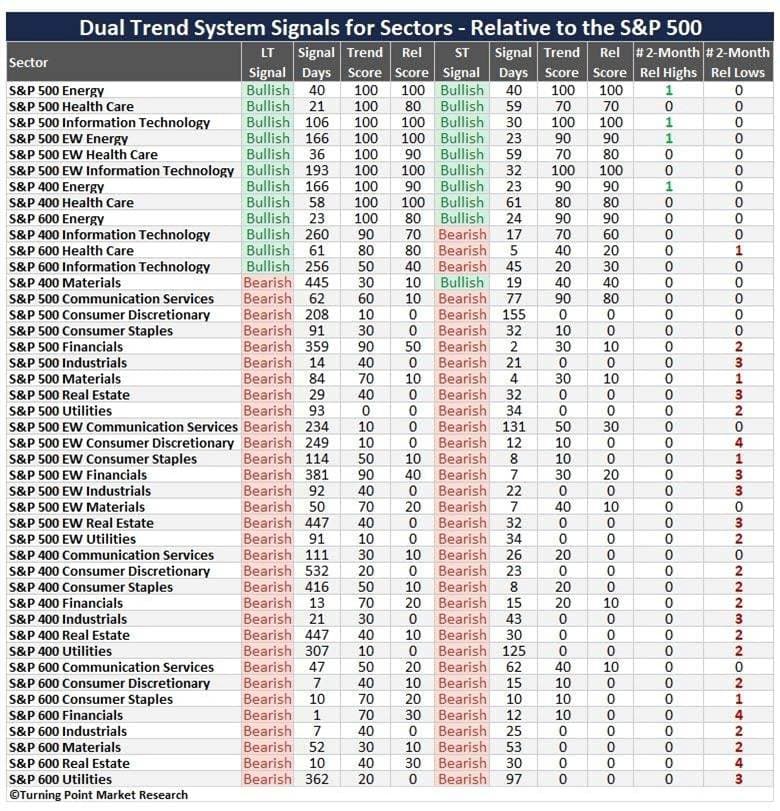 Dual Trend System Signals for Sectors - Relative to the S&P 500

| Sector | LT Signal | Signal Days | Trend Score | Rel Score | ST Signal | Signal Days | Trend Score | Rel Score | # 2-Month Rel Highs | # 2-Month Rel Lows |
|---|---|---|---|---|---|---|---|---|---|---|
| S&P 500 Energy | Bullish | 40 | 100 | 100 | Bullish | 40 | 100 | 100 | 1 | 0 |
| S&P 500 Health Care | Bullish | 21 | 100 | 80 | Bullish | 59 | 70 | 70 | 0 | 0 |
| S&P 500 Information Technology | Bullish | 106 | 100 | 100 | Bullish | 30 | 100 | 100 | 1 | 0 |
| S&P 500 EW Energy | Bullish | 166 | 100 | 100 | Bullish | 23 | 90 | 90 | 1 | 0 |
| S&P 500 EW Health Care | Bullish | 36 | 100 | 90 | Bullish | 59 | 70 | 80 | 0 | 0 |
| S&P 500 EW Information Technology | Bullish | 193 | 100 | 100 | Bullish | 32 | 100 | 100 | 0 | 0 |
| S&P 400 Energy | Bullish | 166 | 100 | 90 | Bullish | 23 | 90 | 90 | 1 | 0 |
| S&P 400 Health Care | Bullish | 58 | 100 | 100 | Bullish | 61 | 80 | 80 | 0 | 0 |
| S&P 600 Energy | Bullish | 23 | 100 | 80 | Bullish | 24 | 90 | 90 | 0 | 0 |
| S&P 400 Information Technology | Bullish | 260 | 90 | 70 | Bearish | 17 | 70 | 60 | 0 | 0 |
| S&P 600 Health Care | Bullish | 61 | 80 | 80 | Bearish | 5 | 40 | 20 | 0 | 1 |
| S&P 600 Information Technology | Bullish | 256 | 50 | 40 | Bearish | 45 | 20 | 30 | 0 | 0 |
| S&P 400 Materials | Bearish | 445 | 30 | 10 | Bullish | 19 | 40 | 40 | 0 | 0 |
| S&P 500 Communication Services | Bearish | 62 | 60 | 10 | Bearish | 77 | 90 | 80 | 0 | 0 |
| S&P 500 Consumer Discretionary | Bearish | 208 | 10 | 0 | Bearish | 155 | 0 | 0 | 0 | 0 |
| S&P 500 Consumer Staples | Bearish | 91 | 30 | 0 | Bearish | 32 | 10 | 0 | 0 | 0 |
| S&P 500 Financials | Bearish | 359 | 90 | 50 | Bearish | 2 | 30 | 10 | 0 | 2 |
| S&P 500 Industrials | Bearish | 14 | 40 | 0 | Bearish | 21 | 0 | 0 | 0 | 3 |
| S&P 500 Materials | Bearish | 84 | 70 | 10 | Bearish | 4 | 30 | 10 | 0 | 1 |
| S&P 500 Real Estate | Bearish | 29 | 40 | 0 | Bearish | 32 | 0 | 0 | 0 | 3 |
| S&P 500 Utilities | Bearish | 93 | 0 | 0 | Bearish | 34 | 0 | 0 | 0 | 2 |
| S&P 500 EW Communication Services | Bearish | 234 | 10 | 0 | Bearish | 131 | 50 | 30 | 0 | 0 |
| S&P 500 EW Consumer Discretionary | Bearish | 249 | 10 | 0 | Bearish | 12 | 10 | 0 | 0 | 4 |
| S&P 500 EW Consumer Staples | Bearish | 114 | 50 | 10 | Bearish | 8 | 10 | 0 | 0 | 1 |
| S&P 500 EW Financials | Bearish | 381 | 90 | 40 | Bearish | 7 | 30 | 20 | 0 | 3 |
| S&P 500 EW Industrials | Bearish | 92 | 40 | 0 | Bearish | 22 | 0 | 0 | 0 | 3 |
| S&P 500 EW Materials | Bearish | 50 | 70 | 20 | Bearish | 7 | 40 | 10 | 0 | 0 |
| S&P 500 EW Real Estate | Bearish | 447 | 40 | 0 | Bearish | 32 | 0 | 0 | 0 | 3 |
| S&P 500 EW Utilities | Bearish | 91 | 10 | 0 | Bearish | 34 | 0 | 0 | 0 | 2 |
| S&P 400 Communication Services | Bearish | 111 | 30 | 10 | Bearish | 26 | 20 | 0 | 0 | 0 |
| S&P 400 Consumer Discretionary | Bearish | 532 | 20 | 0 | Bearish | 23 | 0 | 0 | 0 | 2 |
| S&P 400 Consumer Staples | Bearish | 416 | 50 | 10 | Bearish | 8 | 20 | 0 | 0 | 2 |
| S&P 400 Financials | Bearish | 13 | 70 | 20 | Bearish | 15 | 20 | 10 | 0 | 2 |
| S&P 400 Industrials | Bearish | 21 | 30 | 0 | Bearish | 43 | 0 | 0 | 0 | 3 |
| S&P 400 Real Estate | Bearish | 447 | 40 | 10 | Bearish | 30 | 0 | 0 | 0 | 2 |
| S&P 400 Utilities | Bearish | 307 | 10 | 0 | Bearish | 125 | 0 | 0 | 0 | 2 |
| S&P 600 Communication Services | Bearish | 47 | 50 | 20 | Bearish | 62 | 40 | 10 | 0 | 0 |
| S&P 600 Consumer Discretionary | Bearish | 7 | 40 | 10 | Bearish | 15 | 10 | 0 | 0 | 2 |
| S&P 600 Consumer Staples | Bearish | 10 | 70 | 20 | Bearish | 10 | 10 | 0 | 0 | 1 |
| S&P 600 Financials | Bearish | 1 | 70 | 30 | Bearish | 12 | 10 | 0 | 0 | 4 |
| S&P 600 Industrials | Bearish | 7 | 40 | 0 | Bearish | 25 | 0 | 0 | 0 | 2 |
| S&P 600 Materials | Bearish | 52 | 30 | 10 | Bearish | 53 | 0 | 0 | 0 | 2 |
| S&P 600 Real Estate | Bearish | 10 | 40 | 30 | Bearish | 30 | 0 | 0 | 0 | 4 |
| S&P 600 Utilities | Bearish | 362 | 20 | 0 | Bearish | 97 | 0 | 0 | 0 | 3 |

©Turning Point Market Research